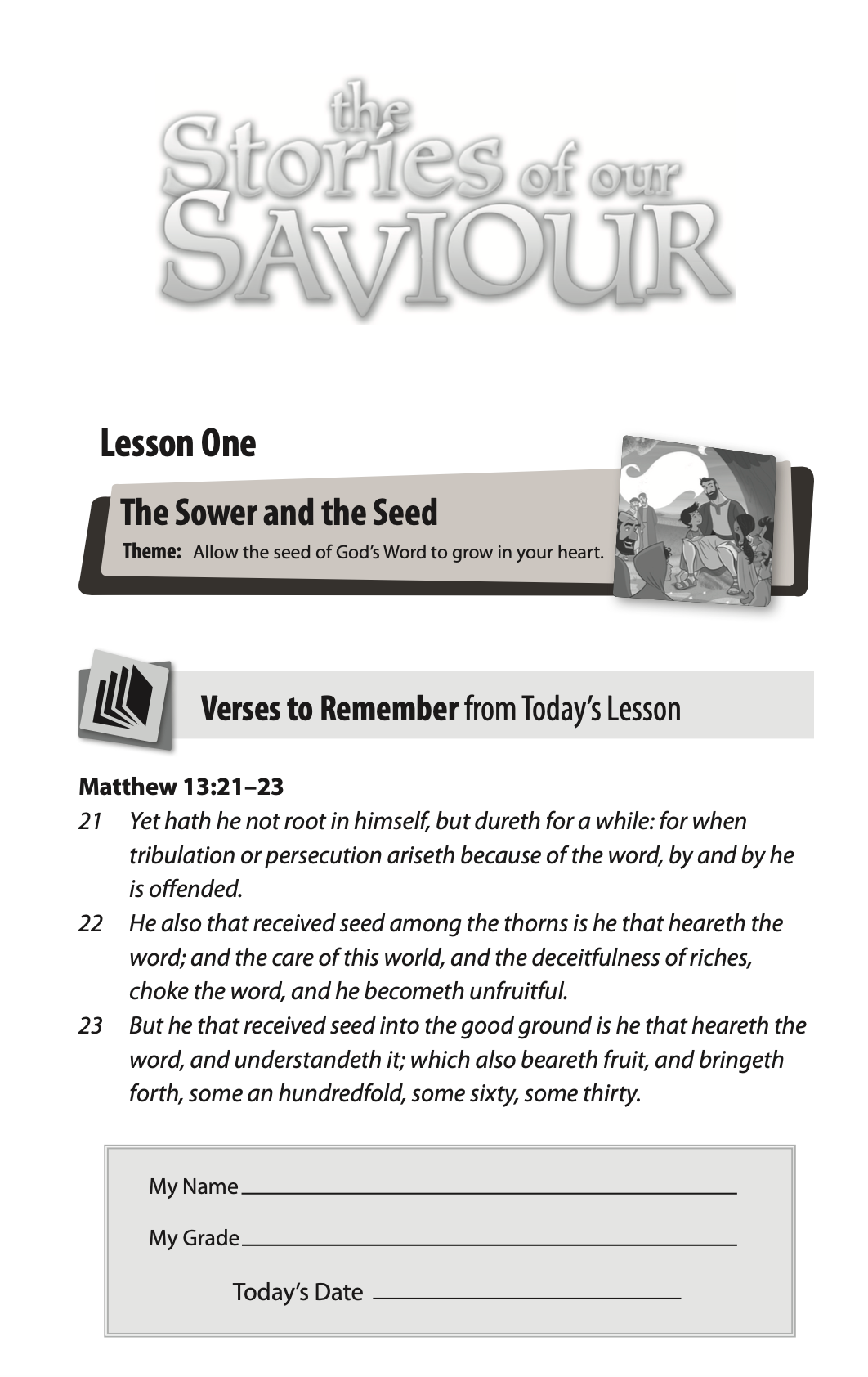 the Stories of our SAVIOUR

Lesson One

The Sower and the Seed

Theme: Allow the seed of God's Word to grow in your heart.

Verses to Remember from Today's Lesson

Matthew 13:21–23

21 Yet hath he not root in himself, but dureth for a while: for when tribulation or persecution ariseth because of the word, by and by he is offended.

22 He also that received seed among the thorns is he that heareth the word; and the care of this world, and the deceitfulness of riches, choke the word, and he becometh unfruitful.

23 But he that received seed into the good ground is he that heareth the word, and understandeth it; which also beareth fruit, and bringeth forth, some an hundredfold, some sixty, some thirty.

My Name

My Grade

Today's Date